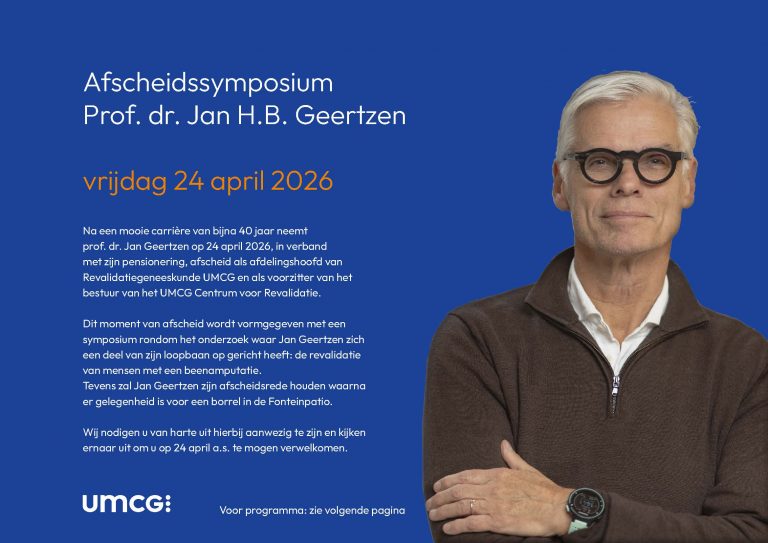 Afscheidssymposium
Prof. dr. Jan H.B. Geertzen

vrijdag 24 april 2026

Na een mooie carrière van bijna 40 jaar neemt prof. dr. Jan Geertzen op 24 april 2026, in verband met zijn pensionering, afscheid als afdelingshoofd van Revalidatiegeneeskunde UMCG en als voorzitter van het bestuur van het UMCG Centrum voor Revalidatie.

Dit moment van afscheid wordt vormgegeven met een symposium rondom het onderzoek waar Jan Geertzen zich een deel van zijn loopbaan op gericht heeft: de revalidatie van mensen met een beenamputatie.
Tevens zal Jan Geertzen zijn afscheidsrede houden waarna er gelegenheid is voor een borrel in de Fonteinpatio.

Wij nodigen u van harte uit hierbij aanwezig te zijn en kijken ernaar uit om u op 24 april a.s. te mogen verwelkomen.

UMCG

Voor programma: zie volgende pagina